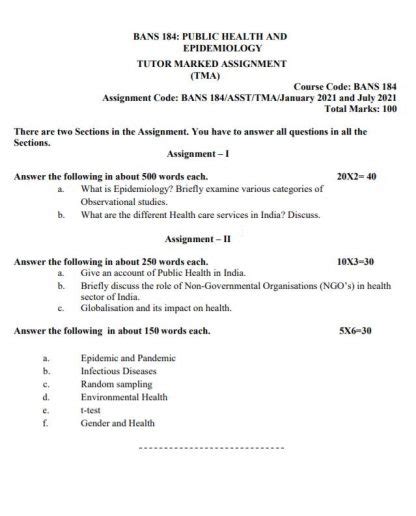 BANS 184: PUBLIC HEALTH AND EPIDEMIOLOGY

TUTOR MARKED ASSIGNMENT (TMA)

Course Code: BANS 184
Assignment Code: BANS 184/ASST/TMA/January 2021 and July 2021
Total Marks: 100

There are two Sections in the Assignment. You have to answer all questions in all the Sections.

Assignment – I

Answer the following in about 500 words each. 20X2= 40

a. What is Epidemiology? Briefly examine various categories of Observational studies.

b. What are the different Health care services in India? Discuss.

Assignment – II

Answer the following in about 250 words each. 10X3=30

a. Give an account of Public Health in India.

b. Briefly discuss the role of Non-Governmental Organisations (NGO's) in health sector of India.

c. Globalisation and its impact on health.

Answer the following in about 150 words each. 5X6=30

a. Epidemic and Pandemic

b. Infectious Diseases

c. Random sampling

d. Environmental Health

e. t-test

f. Gender and Health

-----------------------------